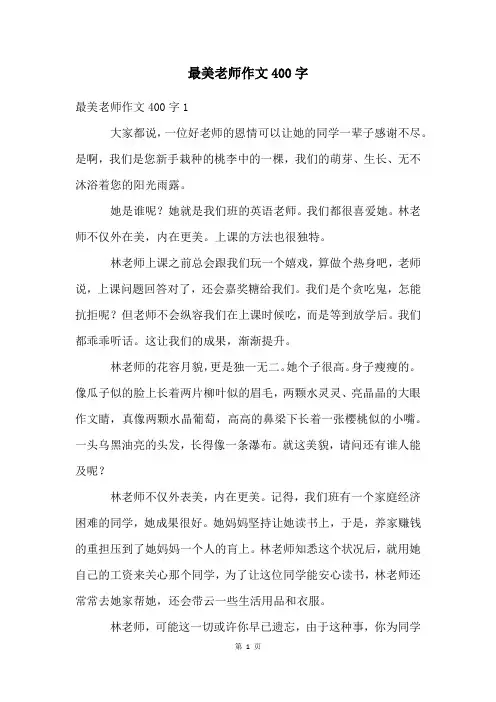 最美老师作文400字

最美老师作文400字1

大家都说，一位好老师的恩情可以让她的同学一辈子感谢不尽。是啊，我们是您新手栽种的桃李中的一棵，我们的萌芽、生长、无不沐浴着您的阳光雨露。

她是谁呢？她就是我们班的英语老师。我们都很喜爱她。林老师不仅外在美，内在更美。上课的方法也很独特。

林老师上课之前总会跟我们玩一个嬉戏，算做个热身吧，老师说，上课问题回答对了，还会嘉奖糖给我们。我们是个贪吃鬼，怎能抗拒呢？但老师不会纵容我们在上课时候吃，而是等到放学后。我们都乖乖听话。这让我们的成果，渐渐提升。

林老师的花容月貌，更是独一无二。她个子很高。身子瘦瘦的。像瓜子似的脸上长着两片柳叶似的眉毛，两颗水灵灵、亮晶晶的大眼作文睛，真像两颗水晶葡萄，高高的鼻梁下长着一张樱桃似的小嘴。一头乌黑油亮的头发，长得像一条瀑布。就这美貌，请问还有谁人能及呢？

林老师不仅外表美，内在更美。记得，我们班有一个家庭经济困难的同学，她成果很好。她妈妈坚持让她读书上，于是，养家赚钱的重担压到了她妈妈一个人的肩上。林老师知悉这个状况后，就用她自己的工资来关心那个同学，为了让这位同学能安心读书，林老师还常常去她家帮她，还会带云一些生活用品和衣服。

林老师，可能这一切或许你早已遗忘，由于这种事，你为同学

第 1 页